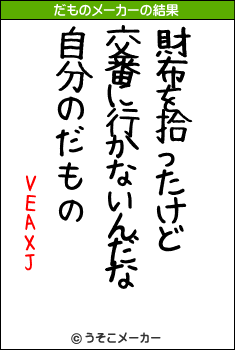 だものメーカーの結果

財布を拾ったけど

交番に行かないんだな

自分のだもの

VEAXJ

© うそこメーカー